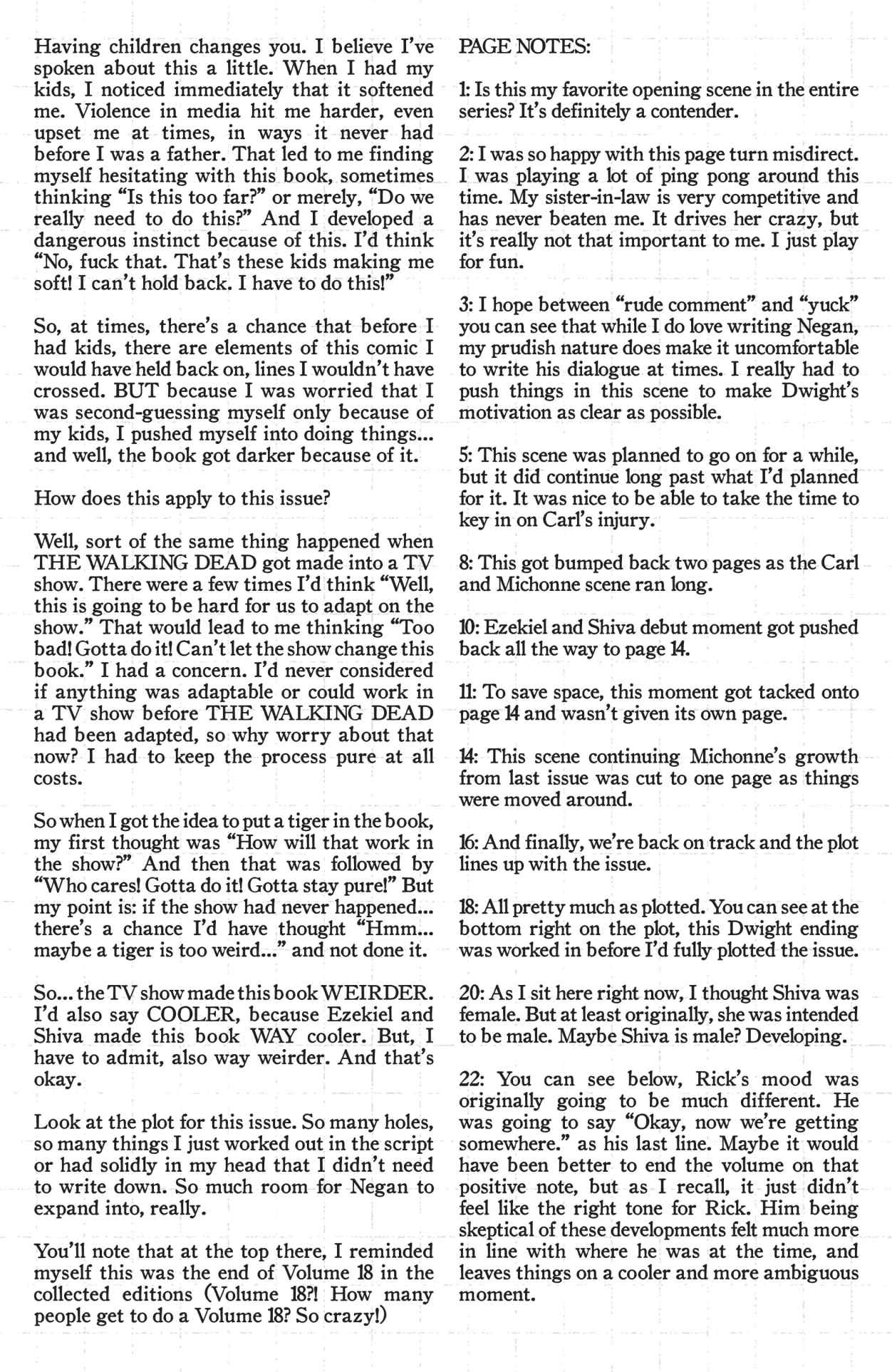 Having children changes you. I believe I've spoken about this a little. When I had my kids, I noticed immediately that it softened me. Violence in media hit me harder, even upset me at times, in ways it never had before I was a father. That led to me finding myself hesitating with this book, sometimes thinking "Is this too far?" or merely, "Do we really need to do this?" And I developed a dangerous instinct because of this. I'd think "No, fuck that. That's these kids making me soft! I can't hold back. I have to do this!"

So, at times, there's a chance that before I had kids, there are elements of this comic I would have held back on, lines I wouldn't have crossed. BUT because I was worried that I was second-guessing myself only because of my kids, I pushed myself into doing things... and well, the book got darker because of it.

How does this apply to this issue?

Well, sort of the same thing happened when THE WALKING DEAD got made into a TV show. There were a few times I'd think "Well, this is going to be hard for us to adapt on the show." That would lead to me thinking "Too bad! Gotta do it! Can't let the show change this book." I had a concern. I'd never considered if anything was adaptable or could work in a TV show before THE WALKING DEAD had been adapted, so why worry about that now? I had to keep the process pure at all costs.

So when I got the idea to put a tiger in the book, my first thought was "How will that work in the show?" And then that was followed by "Who cares! Gotta do it! Gotta stay pure!" But my point is: if the show had never happened... there's a chance I'd have thought "Hmm... maybe a tiger is too weird..." and not done it.

So... the TV show made this book WEIRDER. I'd also say COOLER, because Ezekiel and Shiva made this book WAY cooler. But, I have to admit, also way weirder. And that's okay.

Look at the plot for this issue. So many holes, so many things I just worked out in the script or had solidly in my head that I didn't need to write down. So much room for Negan to expand into, really.

You'll note that at the top there, I reminded myself this was the end of Volume 18 in the collected editions (Volume 18?! How many people get to do a Volume 18? So crazy!)

PAGE NOTES:

1: Is this my favorite opening scene in the entire series? It's definitely a contender.

2: I was so happy with this page turn misdirect. I was playing a lot of ping pong around this time. My sister-in-law is very competitive and has never beaten me. It drives her crazy, but it's really not that important to me. I just play for fun.

3: I hope between "rude comment" and "yuck" you can see that while I do love writing Negan, my prudish nature does make it uncomfortable to write his dialogue at times. I really had to push things in this scene to make Dwight's motivation as clear as possible.

5: This scene was planned to go on for a while, but it did continue long past what I'd planned for it. It was nice to be able to take the time to key in on Carl's injury.

8: This got bumped back two pages as the Carl and Michonne scene ran long.

10: Ezekiel and Shiva debut moment got pushed back all the way to page 14.

11: To save space, this moment got tacked onto page 14 and wasn't given its own page.

14: This scene continuing Michonne's growth from last issue was cut to one page as things were moved around.

16: And finally, we're back on track and the plot lines up with the issue.

18: All pretty much as plotted. You can see at the bottom right on the plot, this Dwight ending was worked in before I'd fully plotted the issue.

20: As I sit here right now, I thought Shiva was female. But at least originally, she was intended to be male. Maybe Shiva is male? Developing.

22: You can see below, Rick's mood was originally going to be much different. He was going to say "Okay, now we're getting somewhere." as his last line. Maybe it would have been better to end the volume on that positive note, but as I recall, it just didn't feel like the right tone for Rick. Him being skeptical of these developments felt much more in line with where he was at the time, and leaves things on a cooler and more ambiguous moment.